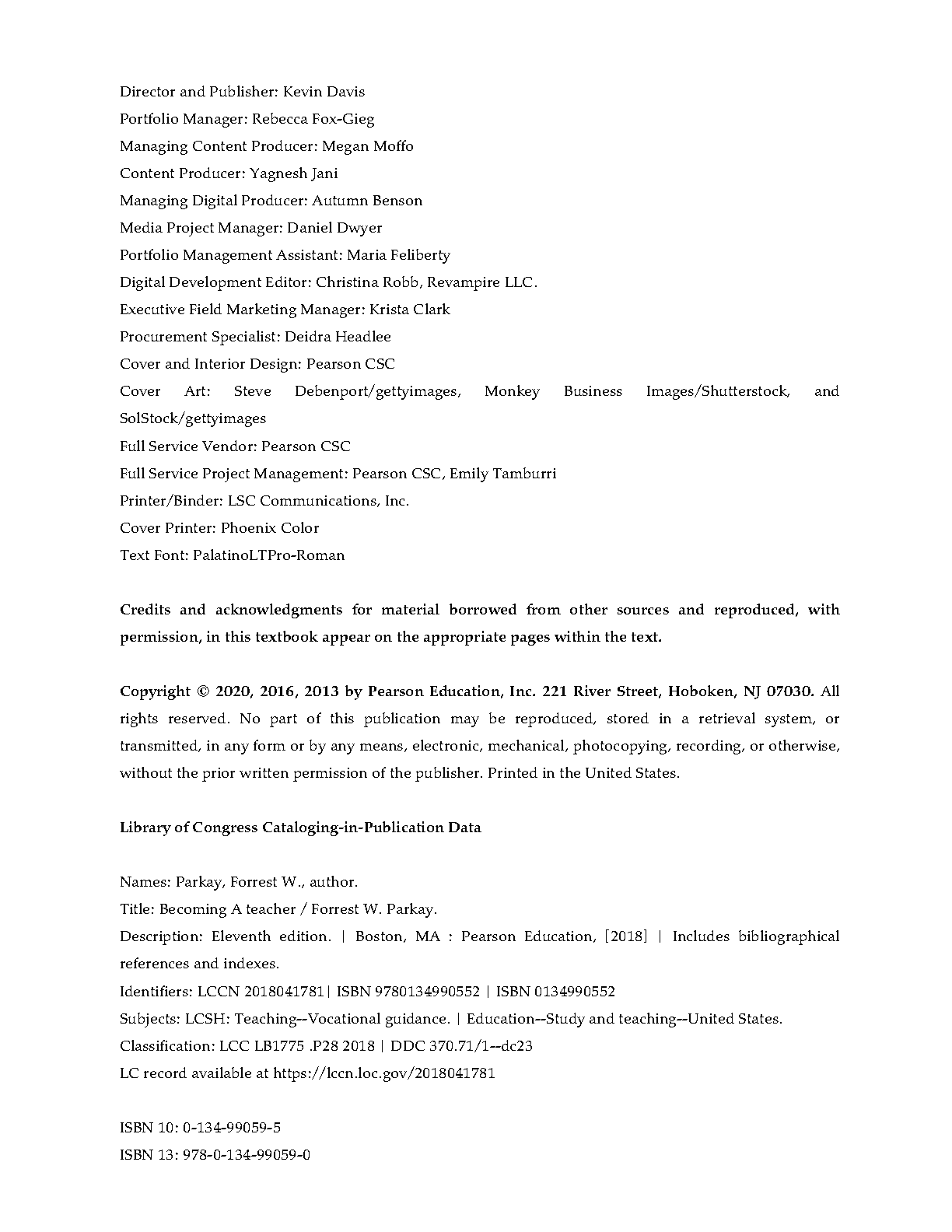 Director and Publisher: Kevin Davis
Portfolio Manager: Rebecca Fox-Gieg
Managing Content Producer: Megan Moffo
Content Producer: Yagnesh Jani
Managing Digital Producer: Autumn Benson
Media Project Manager: Daniel Dwyer
Portfolio Management Assistant: Maria Feliberty
Digital Development Editor: Christina Robb, Revampire LLC.
Executive Field Marketing Manager: Krista Clark
Procurement Specialist: Deidra Headlee
Cover and Interior Design: Pearson CSC
Cover Art: Steve Debenport/gettyimages, Monkey Business Images/Shutterstock, and SolStock/gettyimages
Full Service Vendor: Pearson CSC
Full Service Project Management: Pearson CSC, Emily Tamburri
Printer/Binder: LSC Communications, Inc.
Cover Printer: Phoenix Color
Text Font: PalatinoLTPro-Roman

Credits and acknowledgments for material borrowed from other sources and reproduced, with permission, in this textbook appear on the appropriate pages within the text.

Copyright © 2020, 2016, 2013 by Pearson Education, Inc. 221 River Street, Hoboken, NJ 07030. All rights reserved. No part of this publication may be reproduced, stored in a retrieval system, or transmitted, in any form or by any means, electronic, mechanical, photocopying, recording, or otherwise, without the prior written permission of the publisher. Printed in the United States.

Library of Congress Cataloging-in-Publication Data

Names: Parkay, Forrest W., author.
Title: Becoming A teacher / Forrest W. Parkay.
Description: Eleventh edition. | Boston, MA : Pearson Education, [2018] | Includes bibliographical references and indexes.
Identifiers: LCCN 2018041781| ISBN 9780134990552 | ISBN 0134990552
Subjects: LCSH: Teaching--Vocational guidance. | Education--Study and teaching--United States.
Classification: LCC LB1775 .P28 2018 | DDC 370.71/1--dc23
LC record available at https://lccn.loc.gov/2018041781

ISBN 10: 0-134-99059-5
ISBN 13: 978-0-134-99059-0